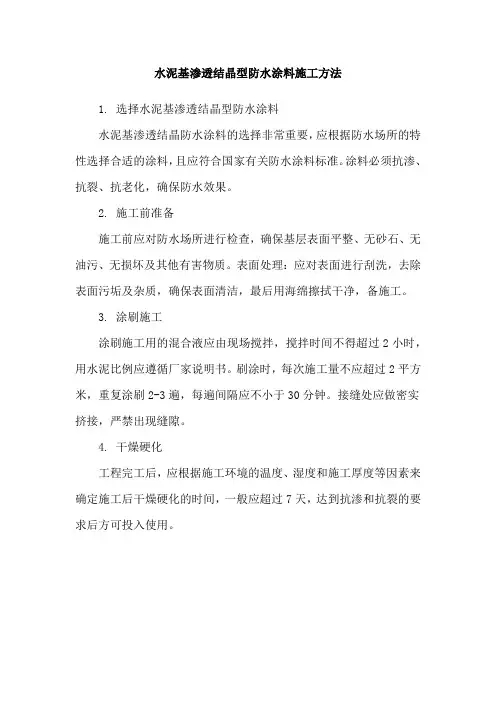 水泥基渗透结晶型防水涂料施工方法

1. 选择水泥基渗透结晶型防水涂料

水泥基渗透结晶防水涂料的选择非常重要，应根据防水场所的特性选择合适的涂料，且应符合国家有关防水涂料标准。涂料必须抗渗、抗裂、抗老化，确保防水效果。

2. 施工前准备

施工前应对防水场所进行检查，确保基层表面平整、无砂石、无油污、无损坏及其他有害物质。表面处理：应对表面进行刮洗，去除表面污垢及杂质，确保表面清洁，最后用海绵擦拭干净，备施工。

3. 涂刷施工

涂刷施工用的混合液应由现场搅拌，搅拌时间不得超过 2 小时，用水泥比例应遵循厂家说明书。刷涂时，每次施工量不应超过 2 平方米，重复涂刷 2-3 遍，每遍间隔应不小于 30 分钟。接缝处应做密实挤接，严禁出现缝隙。

4. 干燥硬化

工程完工后，应根据施工环境的温度、湿度和施工厚度等因素来确定施工后干燥硬化的时间，一般应超过 7 天，达到抗渗和抗裂的要求后方可投入使用。